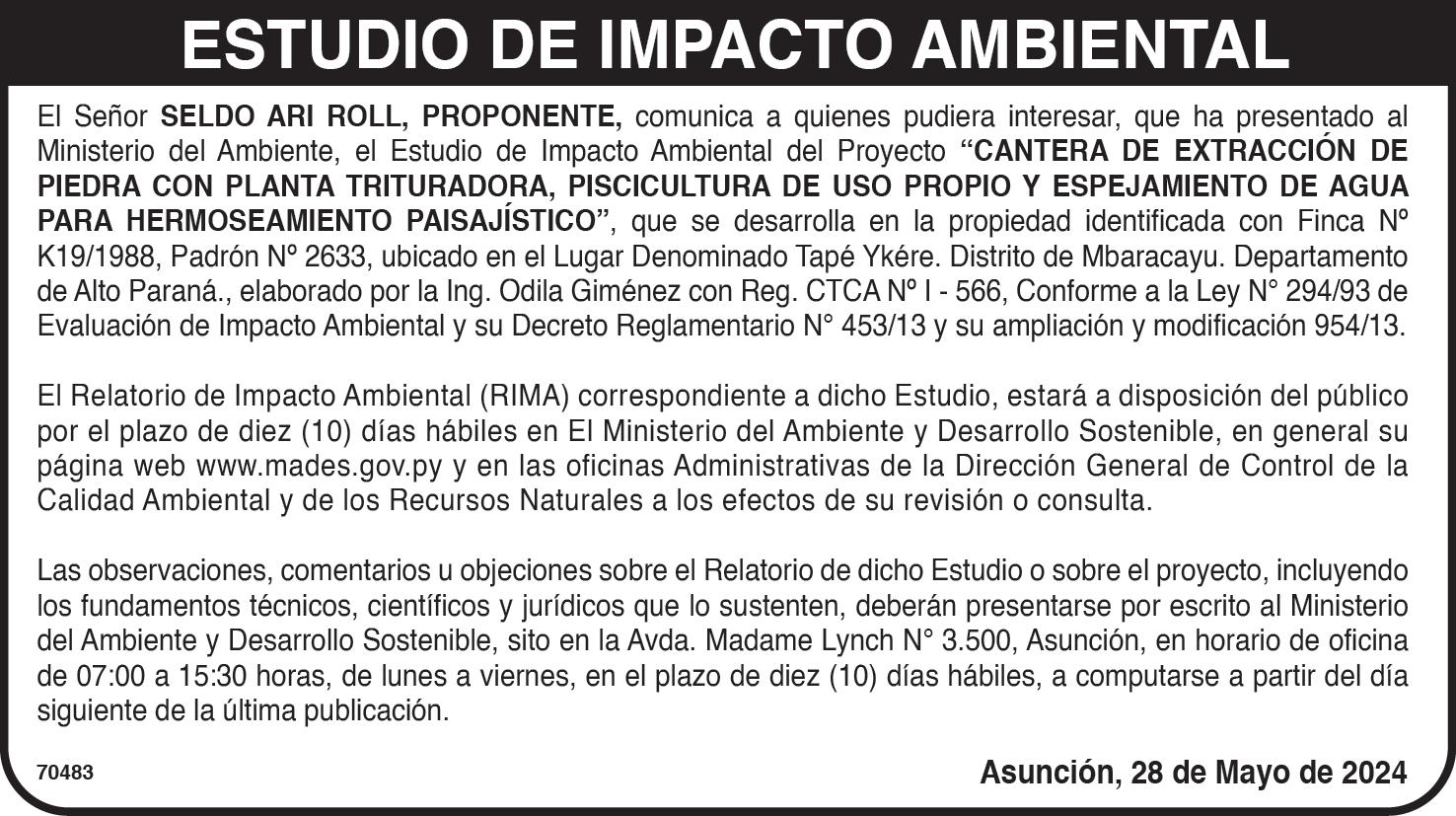 ESTUDIO DE IMPACTO AMBIENTAL

El Señor SELDO ARI ROLL, PROPONENTE, comunica a quienes pudiera interesar, que ha presentado al Ministerio del Ambiente, el Estudio de Impacto Ambiental del Proyecto "CANTERA DE EXTRACCIÓN DE PIEDRA CON PLANTA TRITURADORA, PISCICULTURA DE USO PROPIO Y ESPEJAMIENTO DE AGUA PARA HERMOSEAMIENTO PAISAJÍSTICO", que se desarrolla en la propiedad identificada con Finca Nº K19/1988, Padrón Nº 2633, ubicado en el Lugar Denominado Tapé Ykére. Distrito de Mbaracayu. Departamento de Alto Paraná., elaborado por la Ing. Odila Giménez con Reg. CTCA Nº I - 566, Conforme a la Ley N° 294/93 de Evaluación de Impacto Ambiental y su Decreto Reglamentario N° 453/13 y su ampliación y modificación 954/13.

El Relatorio de Impacto Ambiental (RIMA) correspondiente a dicho Estudio, estará a disposición del público por el plazo de diez (10) días hábiles en El Ministerio del Ambiente y Desarrollo Sostenible, en general su página web www.mades.gov.py y en las oficinas Administrativas de la Dirección General de Control de la Calidad Ambiental y de los Recursos Naturales a los efectos de su revisión o consulta.

Las observaciones, comentarios u objeciones sobre el Relatorio de dicho Estudio o sobre el proyecto, incluyendo los fundamentos técnicos, científicos y jurídicos que lo sustenten, deberán presentarse por escrito al Ministerio del Ambiente y Desarrollo Sostenible, sito en la Avda. Madame Lynch N° 3.500, Asunción, en horario de oficina de 07:00 a 15:30 horas, de lunes a viernes, en el plazo de diez (10) días hábiles, a computarse a partir del día siguiente de la última publicación.

70483

Asunción, 28 de Mayo de 2024